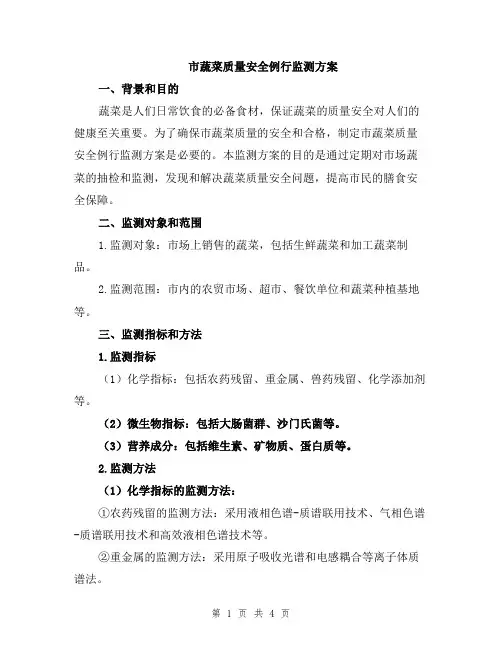 市蔬菜质量安全例行监测方案

一、背景和目的

蔬菜是人们日常饮食的必备食材，保证蔬菜的质量安全对人们的健康至关重要。为了确保市蔬菜质量的安全和合格，制定市蔬菜质量安全例行监测方案是必要的。本监测方案的目的是通过定期对市场蔬菜的抽检和监测，发现和解决蔬菜质量安全问题，提高市民的膳食安全保障。

二、监测对象和范围

1.监测对象：市场上销售的蔬菜，包括生鲜蔬菜和加工蔬菜制品。

2.监测范围：市内的农贸市场、超市、餐饮单位和蔬菜种植基地等。

三、监测指标和方法

1.监测指标

（1）化学指标：包括农药残留、重金属、兽药残留、化学添加剂等。

（2）微生物指标：包括大肠菌群、沙门氏菌等。

（3）营养成分：包括维生素、矿物质、蛋白质等。

2.监测方法

（1）化学指标的监测方法：

①农药残留的监测方法：采用液相色谱-质谱联用技术、气相色谱-质谱联用技术和高效液相色谱技术等。

②重金属的监测方法：采用原子吸收光谱和电感耦合等离子体质谱法。

第 1 页 共 4 页